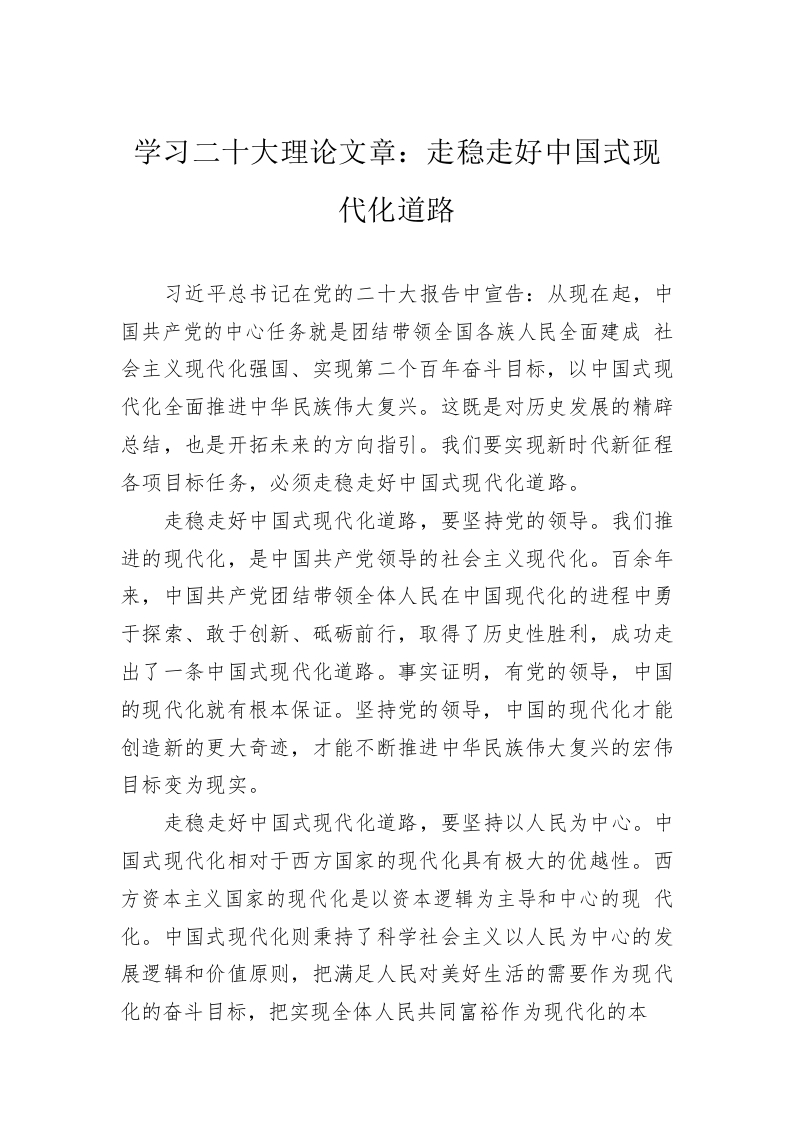 学习二十大理论文章：走稳走好中国式现代化道路

习近平总书记在党的二十大报告中宣告：从现在起，中国共产党的中心任务就是团结带领全国各族人民全面建成 社会主义现代化强国、实现第二个百年奋斗目标，以中国式现代化全面推进中华民族伟大复兴。这既是对历史发展的精辟总结，也是开拓未来的方向指引。我们要实现新时代新征程各项目标任务，必须走稳走好中国式现代化道路。

走稳走好中国式现代化道路，要坚持党的领导。我们推进的现代化，是中国共产党领导的社会主义现代化。百余年来，中国共产党团结带领全体人民在中国现代化的进程中勇于探索、敢于创新、砥砺前行，取得了历史性胜利，成功走出了一条中国式现代化道路。事实证明，有党的领导，中国的现代化就有根本保证。坚持党的领导，中国的现代化才能创造新的更大奇迹，才能不断推进中华民族伟大复兴的宏伟目标变为现实。

走稳走好中国式现代化道路，要坚持以人民为中心。中国式现代化相对于西方国家的现代化具有极大的优越性。西方资本主义国家的现代化是以资本逻辑为主导和中心的现 代化。中国式现代化则秉持了科学社会主义以人民为中心的发展逻辑和价值原则，把满足人民对美好生活的需要作为现代化的奋斗目标，把实现全体人民共同富裕作为现代化的本